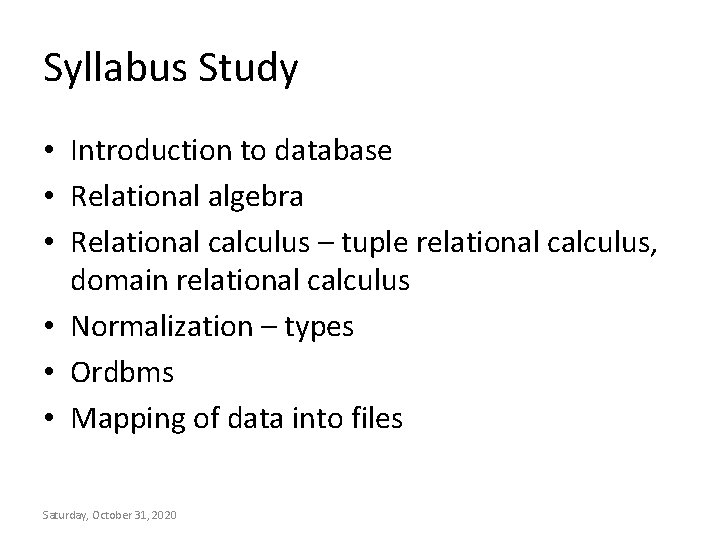 Syllabus Study

• Introduction to database
• Relational algebra
• Relational calculus – tuple relational calculus, domain relational calculus
• Normalization – types
• Ordbms
• Mapping of data into files

Saturday, October 31, 2020